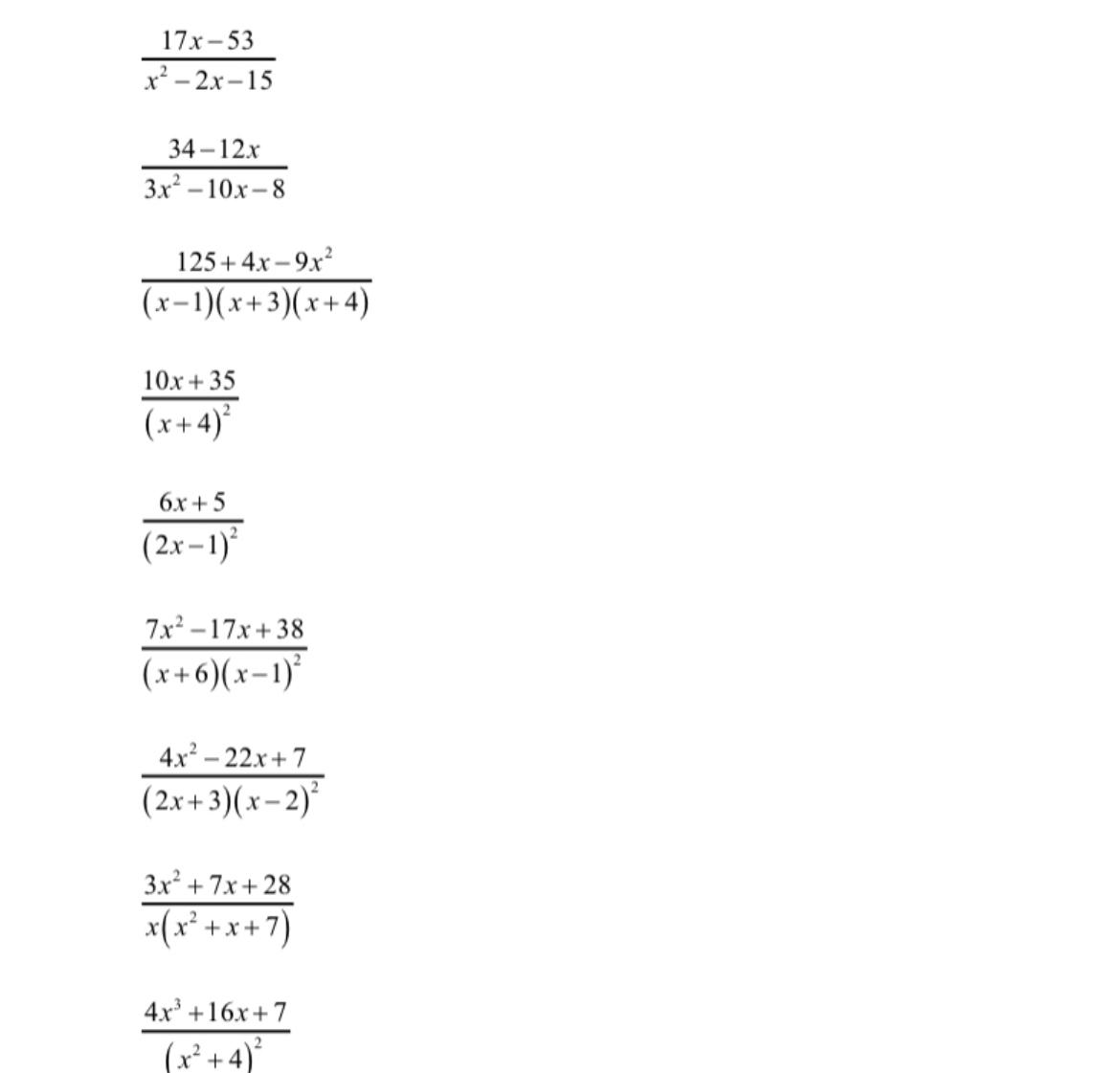 $\frac{17x-53}{x^2-2x-15}$

$\frac{34-12x}{3x^2-10x-8}$

$\frac{125+4x-9x^2}{(x-1)(x+3)(x+4)}$

$\frac{10x+35}{(x+4)^2}$

$\frac{6x+5}{(2x-1)^2}$

$\frac{7x^2-17x+38}{(x+6)(x-1)^2}$

$\frac{4x^2-22x+7}{(2x+3)(x-2)^2}$

$\frac{3x^2+7x+28}{x(x^2+x+7)}$

$\frac{4x^3+16x+7}{(x^2+4)^2}$